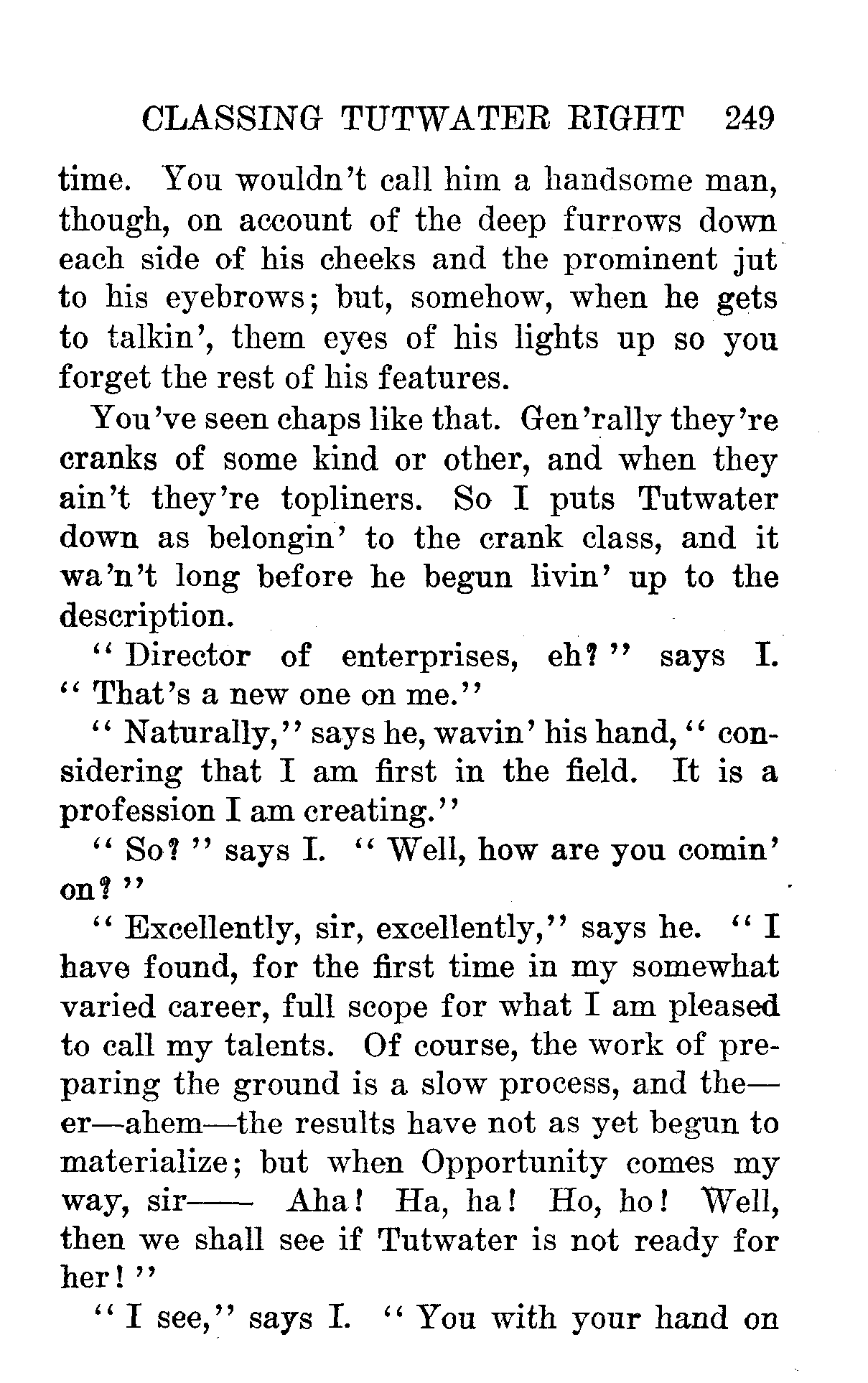 CLASSING TUTWATER RIGHT 249

time. You wouldn't call him a handsome man, though, on account of the deep furrows down each side of his cheeks and the prominent jut to his eyebrows; but, somehow, when he gets to talkin', them eyes of his lights up so you forget the rest of his features.

You've seen chaps like that. Gen'rally they're cranks of some kind or other, and when they ain't they're topliners. So I puts Tutwater down as belongin' to the crank class, and it wa'n't long before he begun livin' up to the description.

"Director of enterprises, eh?" says I. "That's a new one on me."

"Naturally," says he, wavin' his hand, "considering that I am first in the field. It is a profession I am creating."

"So?" says I. "Well, how are you comin' on?"

"Excellently, sir, excellently," says he. "I have found, for the first time in my somewhat varied career, full scope for what I am pleased to call my talents. Of course, the work of preparing the ground is a slow process, and the—er—ahem—the results have not as yet begun to materialize; but when Opportunity comes my way, sir—— Aha! Ha, ha! Ho, ho! Well, then we shall see if Tutwater is not ready for her!"

"I see," says I. "You with your hand on